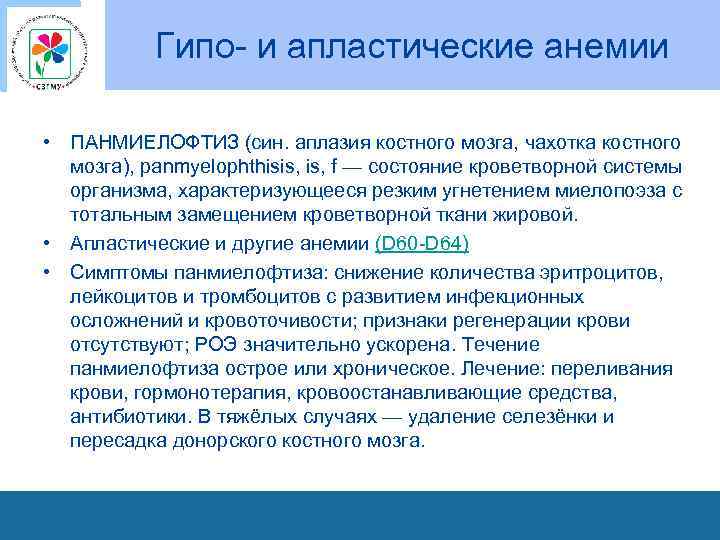 СЗГМУ

Гипо- и апластические анемии

• ПАНМИЕЛОФТИЗ (син. аплазия костного мозга, чахотка костного мозга), panmyelophthisis, is, f — состояние кроветворной системы организма, характеризующееся резким угнетением миелопоэза с тотальным замещением кроветворной ткани жировой.

• Апластические и другие анемии (D60-D64)

• Симптомы панмиелофтиза: снижение количества эритроцитов, лейкоцитов и тромбоцитов с развитием инфекционных осложнений и кровоточивости; признаки регенерации крови отсутствуют; РОЭ значительно ускорена. Течение панмиелофтиза острое или хроническое. Лечение: переливания крови, гормонотерапия, кровоостанавливающие средства, антибиотики. В тяжёлых случаях — удаление селезёнки и пересадка донорского костного мозга.